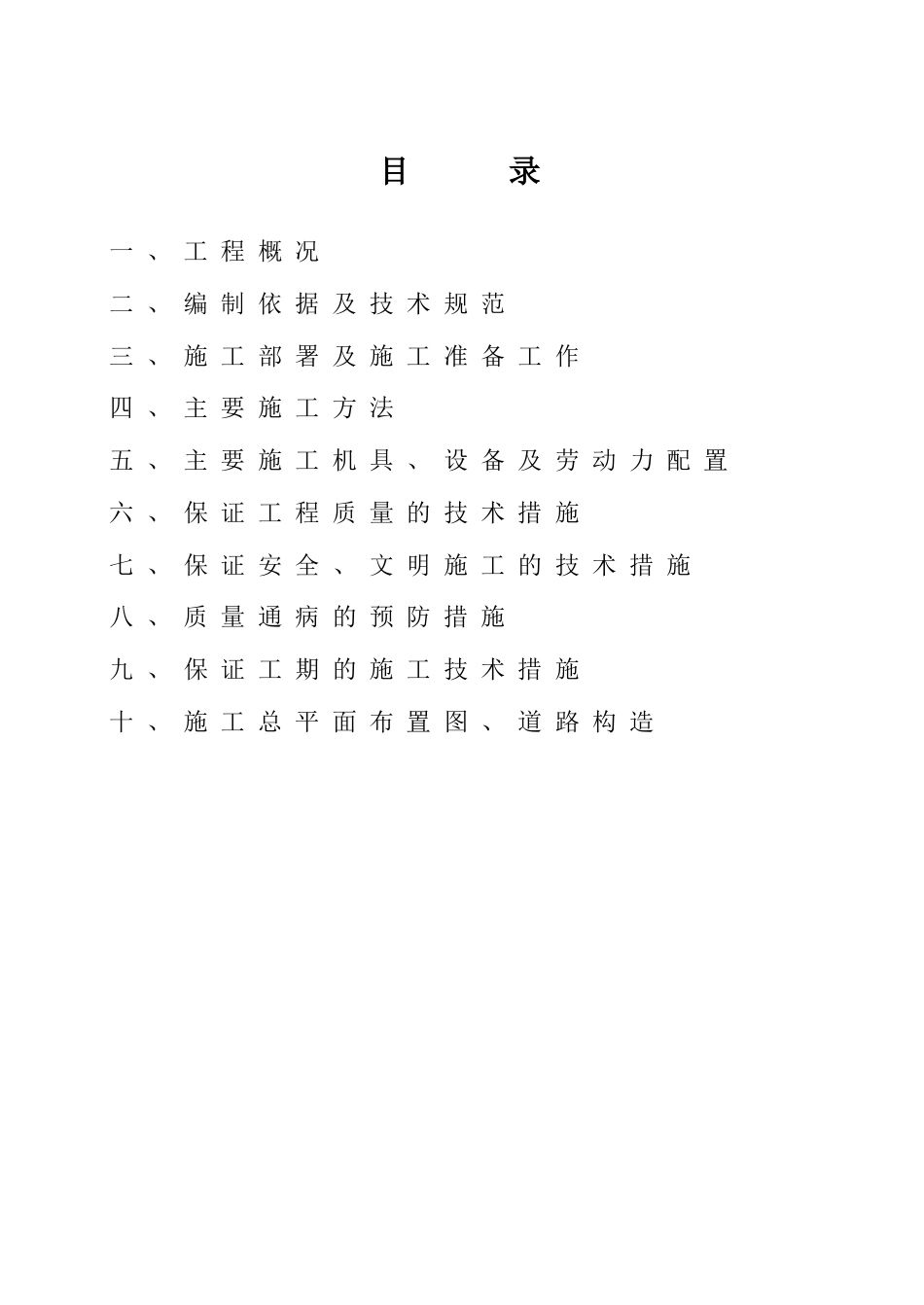 目 录

一、工程概况

二、编制依据及技术规范

三、施工部署及施工准备工作

四、主要施工方法

五、主要施工机具、设备及劳动力配置

六、保证工程质量的技术措施

七、保证安全、文明施工的技术措施

八、质量通病的预防措施

九、保证工期的施工技术措施

十、施工总平面布置图、道路构造